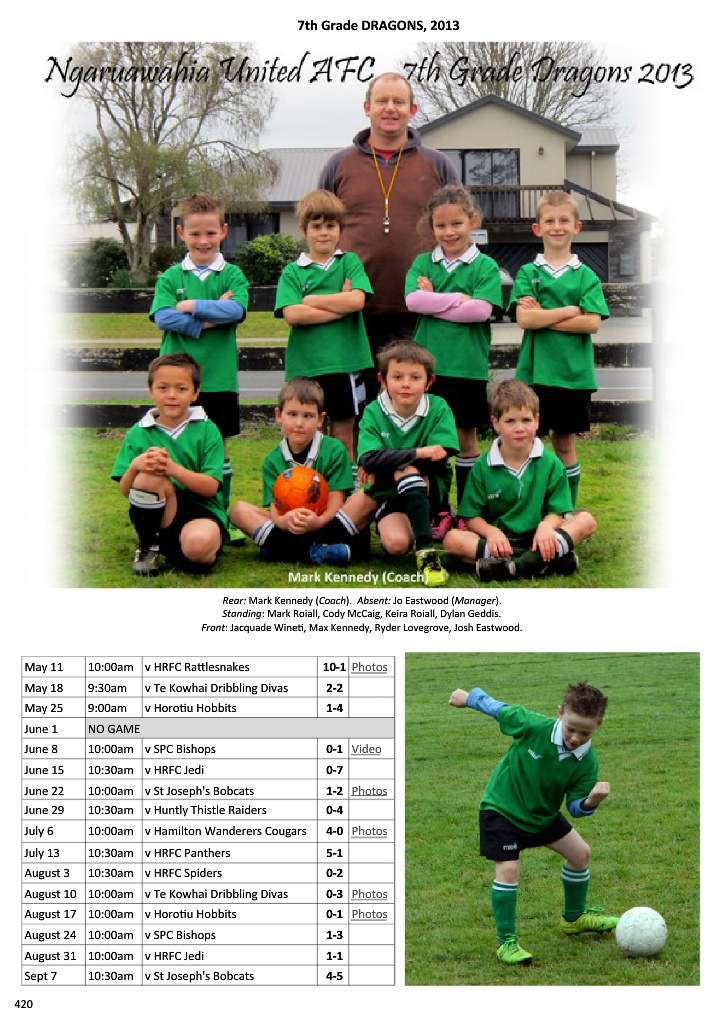 7th Grade DRAGONS, 2013

Ngaruawahia United AFC 7th Grade Dragons 2013

Mark Kennedy (Coach)

Rear: Mark Kennedy (Coach). Absent: Jo Eastwood (Manager).
Standing: Mark Roiall, Cody McCaig, Keira Roiall, Dylan Geddis.
Front: Jacquade Wineti, Max Kennedy, Ryder Lovegrove, Josh Eastwood.

| May 11 | 10:00am | v HRFC Rattlesnakes | 10-1 | Photos |
|---|---|---|---|---|
| May 18 | 9:30am | v Te Kowhai Dribbling Divas | 2-2 | |
| May 25 | 9:00am | v Horotiu Hobbits | 1-4 | |
| June 1 | NO GAME | | | |
| June 8 | 10:00am | v SPC Bishops | 0-1 | Video |
| June 15 | 10:30am | v HRFC Jedi | 0-7 | |
| June 22 | 10:00am | v St Joseph's Bobcats | 1-2 | Photos |
| June 29 | 10:30am | v Huntly Thistle Raiders | 0-4 | |
| July 6 | 10:00am | v Hamilton Wanderers Cougars | 4-0 | Photos |
| July 13 | 10:30am | v HRFC Panthers | 5-1 | |
| August 3 | 10:30am | v HRFC Spiders | 0-2 | |
| August 10 | 10:00am | v Te Kowhai Dribbling Divas | 0-3 | Photos |
| August 17 | 10:00am | v Horotiu Hobbits | 0-1 | Photos |
| August 24 | 10:00am | v SPC Bishops | 1-3 | |
| August 31 | 10:00am | v HRFC Jedi | 1-1 | |
| Sept 7 | 10:30am | v St Joseph's Bobcats | 4-5 | |

420